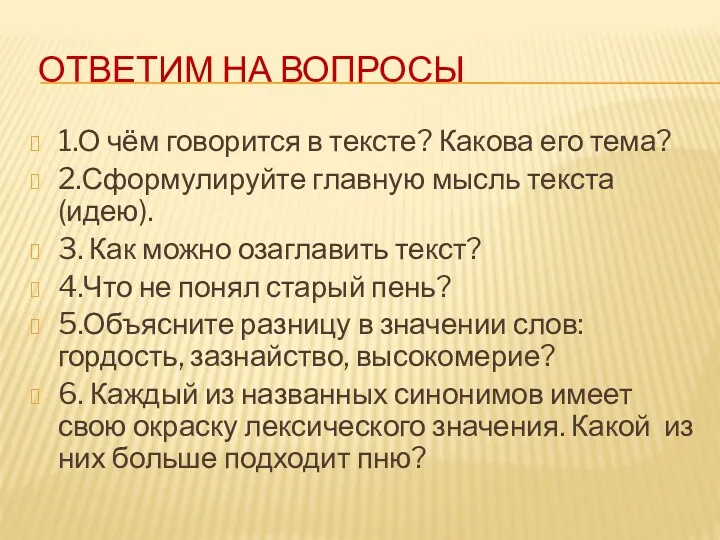 ОТВЕТИМ НА ВОПРОСЫ

1.О чём говорится в тексте? Какова его тема?

2.Сформулируйте главную мысль текста (идею).

3. Как можно озаглавить текст?

4.Что не понял старый пень?

5.Объясните разницу в значении слов: гордость, зазнайство, высокомерие?

6. Каждый из названных синонимов имеет свою окраску лексического значения. Какой из них больше подходит пню?